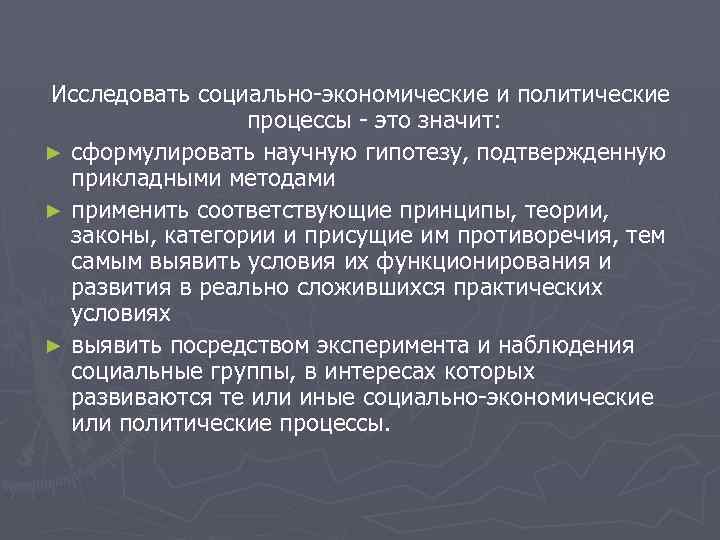 Исследовать социально-экономические и политические процессы - это значит:

► сформулировать научную гипотезу, подтвержденную прикладными методами

► применить соответствующие принципы, теории, законы, категории и присущие им противоречия, тем самым выявить условия их функционирования и развития в реально сложившихся практических условиях

► выявить посредством эксперимента и наблюдения социальные группы, в интересах которых развиваются те или иные социально-экономические или политические процессы.